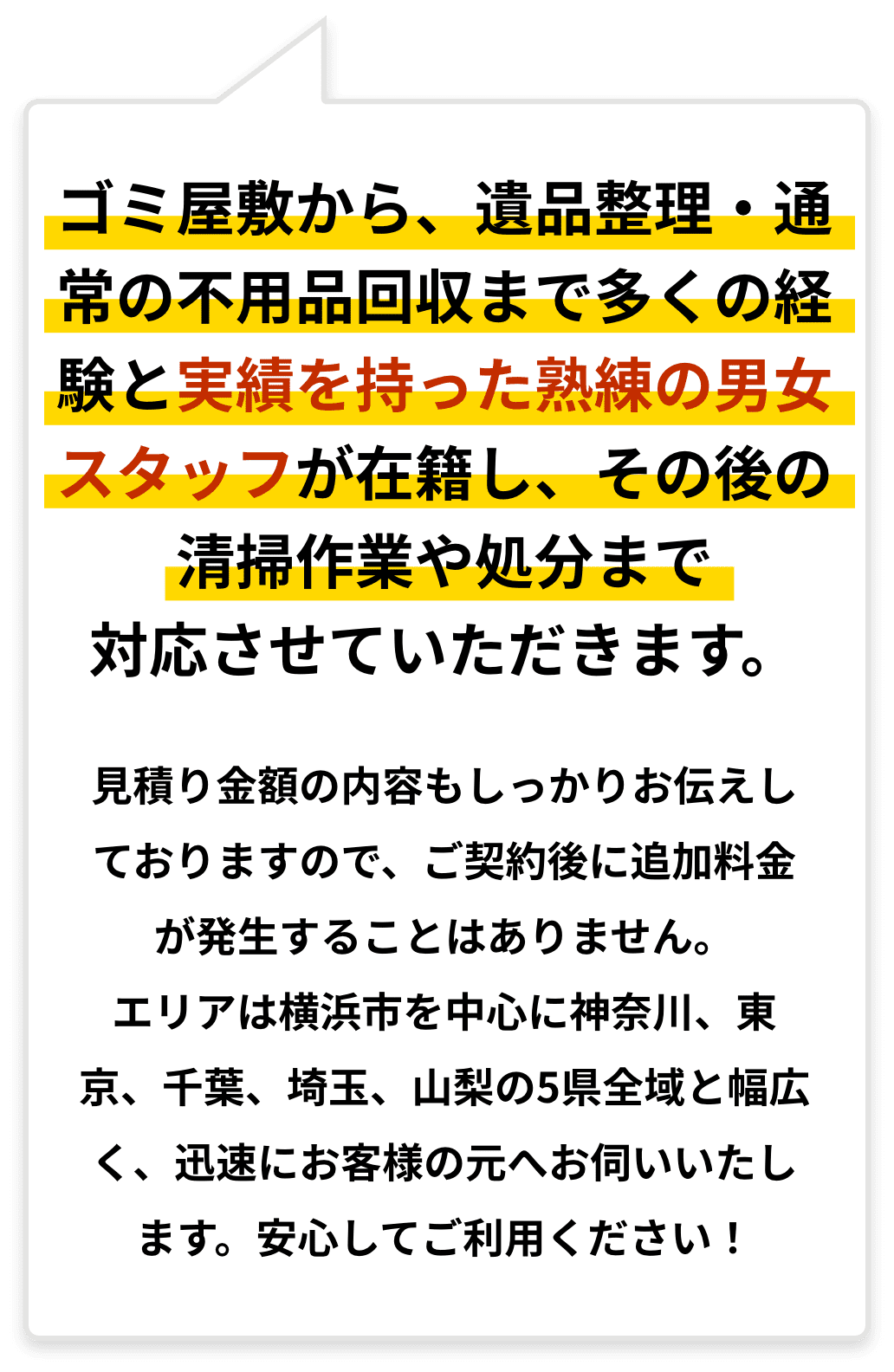 ゴミ屋敷から、遺品整理・通常の不用品回収まで多くの経験と実績を持った熟練の男女スタッフが在籍し、その後の清掃作業や処分まで対応させていただきます。

見積り金額の内容もしっかりお伝えしておりますので、ご契約後に追加料金が発生することはありません。
エリアは横浜市を中心に神奈川、東京、千葉、埼玉、山梨の5県全域と幅広く、迅速にお客様の元へお伺いいたします。安心してご利用ください！